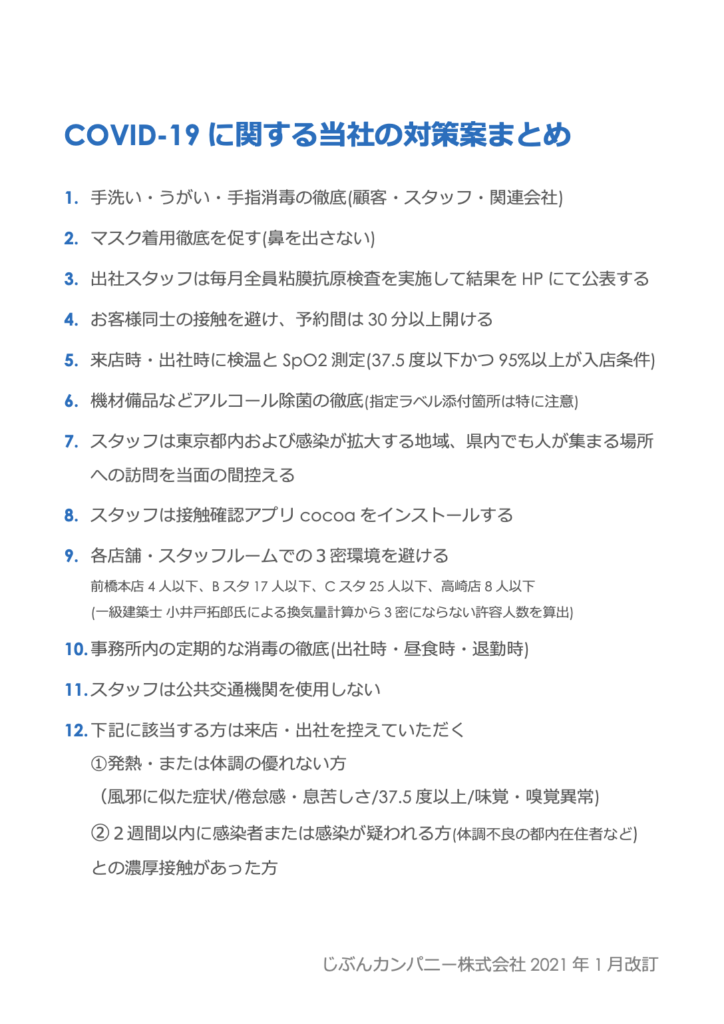 COVID-19 に関する当社の対策案まとめ

1. 手洗い・うがい・手指消毒の徹底(顧客・スタッフ・関連会社)

2. マスク着用徹底を促す(鼻を出さない)

3. 出社スタッフは毎月全員粘膜抗原検査を実施して結果を HP にて公表する

4. お客様同士の接触を避け、予約間は 30 分以上開ける

5. 来店時・出社時に検温と SpO2 測定(37.5 度以下かつ 95%以上が入店条件)

6. 機材備品などアルコール除菌の徹底(指定ラベル添付箇所は特に注意)

7. スタッフは東京都内および感染が拡大する地域、県内でも人が集まる場所への訪問を当面の間控える

8. スタッフは接触確認アプリ cocoa をインストールする

9. 各店舗・スタッフルームでの 3 密環境を避ける
前橋本店 4 人以下、B スタ 17 人以下、C スタ 25 人以下、高崎店 8 人以下
(一級建築士 小井戸拓郎氏による換気量計算から 3 密にならない許容人数を算出)

10. 事務所内の定期的な消毒の徹底(出社時・昼食時・退勤時)

11. スタッフは公共交通機関を使用しない

12. 下記に該当する方は来店・出社を控えていただく
①発熱・または体調の優れない方
（風邪に似た症状/倦怠感・息苦しさ/37.5 度以上/味覚・嗅覚異常)
② 2 週間以内に感染者または感染が疑われる方(体調不良の都内在住者など)との濃厚接触があった方

じぶんカンパニー株式会社 2021 年 1 月改訂